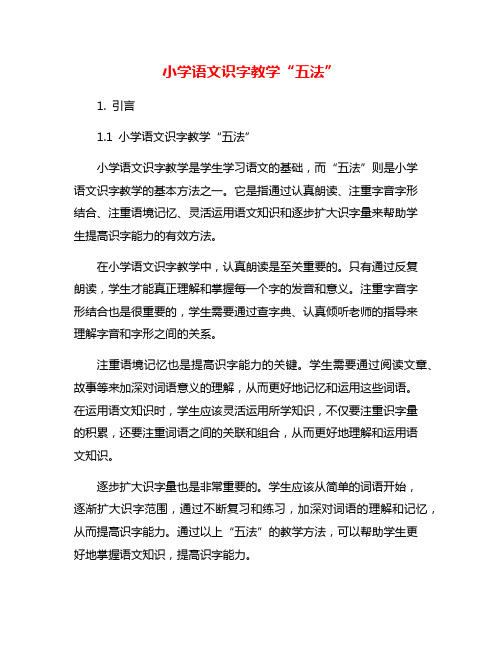 小学语文识字教学“五法”

1. 引言

1.1 小学语文识字教学“五法”

小学语文识字教学是学生学习语文的基础，而“五法”则是小学语文识字教学的基本方法之一。它是指通过认真朗读、注重字音字形结合、注重语境记忆、灵活运用语文知识和逐步扩大识字量来帮助学生提高识字能力的有效方法。

在小学语文识字教学中，认真朗读是至关重要的。只有通过反复朗读，学生才能真正理解和掌握每一个字的发音和意义。注重字音字形结合也是很重要的，学生需要通过查字典、认真倾听老师的指导来理解字音和字形之间的关系。

注重语境记忆也是提高识字能力的关键。学生需要通过阅读文章、故事等来加深对词语意义的理解，从而更好地记忆和运用这些词语。在运用语文知识时，学生应该灵活运用所学知识，不仅要注重识字量的积累，还要注重词语之间的关联和组合，从而更好地理解和运用语文知识。

逐步扩大识字量也是非常重要的。学生应该从简单的词语开始，逐渐扩大识字范围，通过不断复习和练习，加深对词语的理解和记忆，从而提高识字能力。通过以上“五法”的教学方法，可以帮助学生更好地掌握语文知识，提高识字能力。